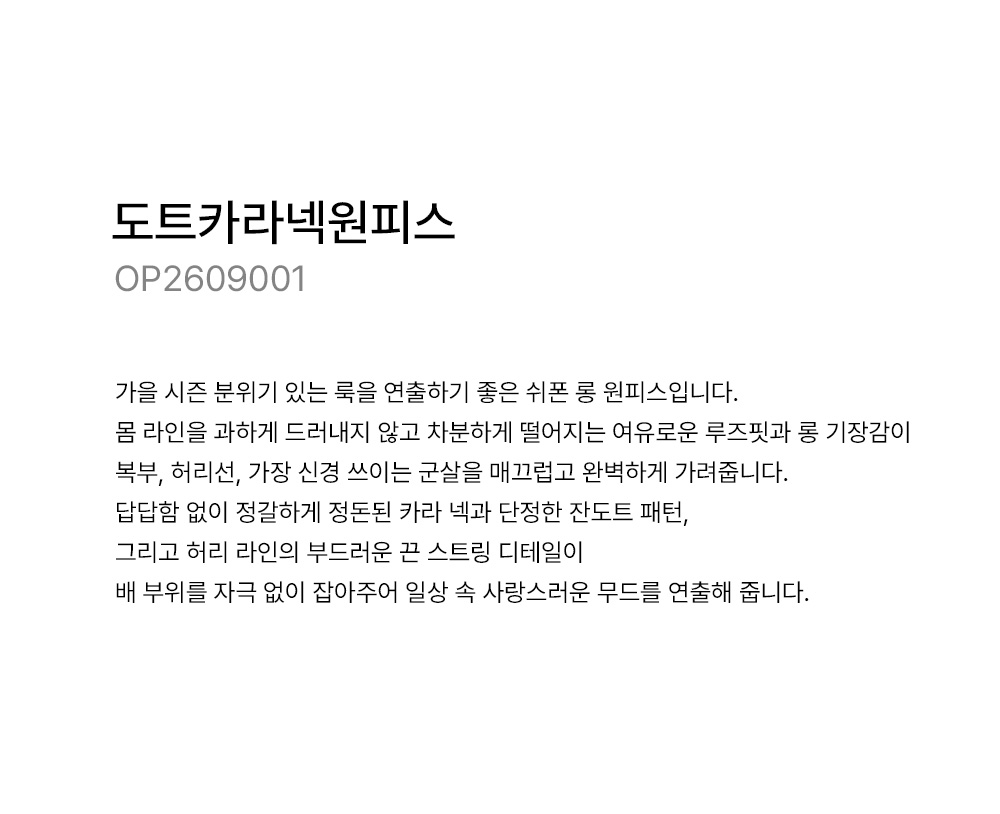 도트카라넥원피스
OP2609001

가을 시즌 분위기 있는 룩을 연출하기 좋은 쉬폰 롱 원피스입니다.
몸 라인을 과하게 드러내지 않고 차분하게 떨어지는 여유로운 루즈핏과 롱 기장감이
복부, 허리선, 가장 신경 쓰이는 군살을 매끄럽고 완벽하게 가려줍니다.
답답함 없이 정갈하게 정돈된 카라 넥과 단정한 잔도트 패턴,
그리고 허리 라인의 부드러운 끈 스트링 디테일이
배 부위를 자극 없이 잡아주어 일상 속 사랑스러운 무드를 연출해 줍니다.